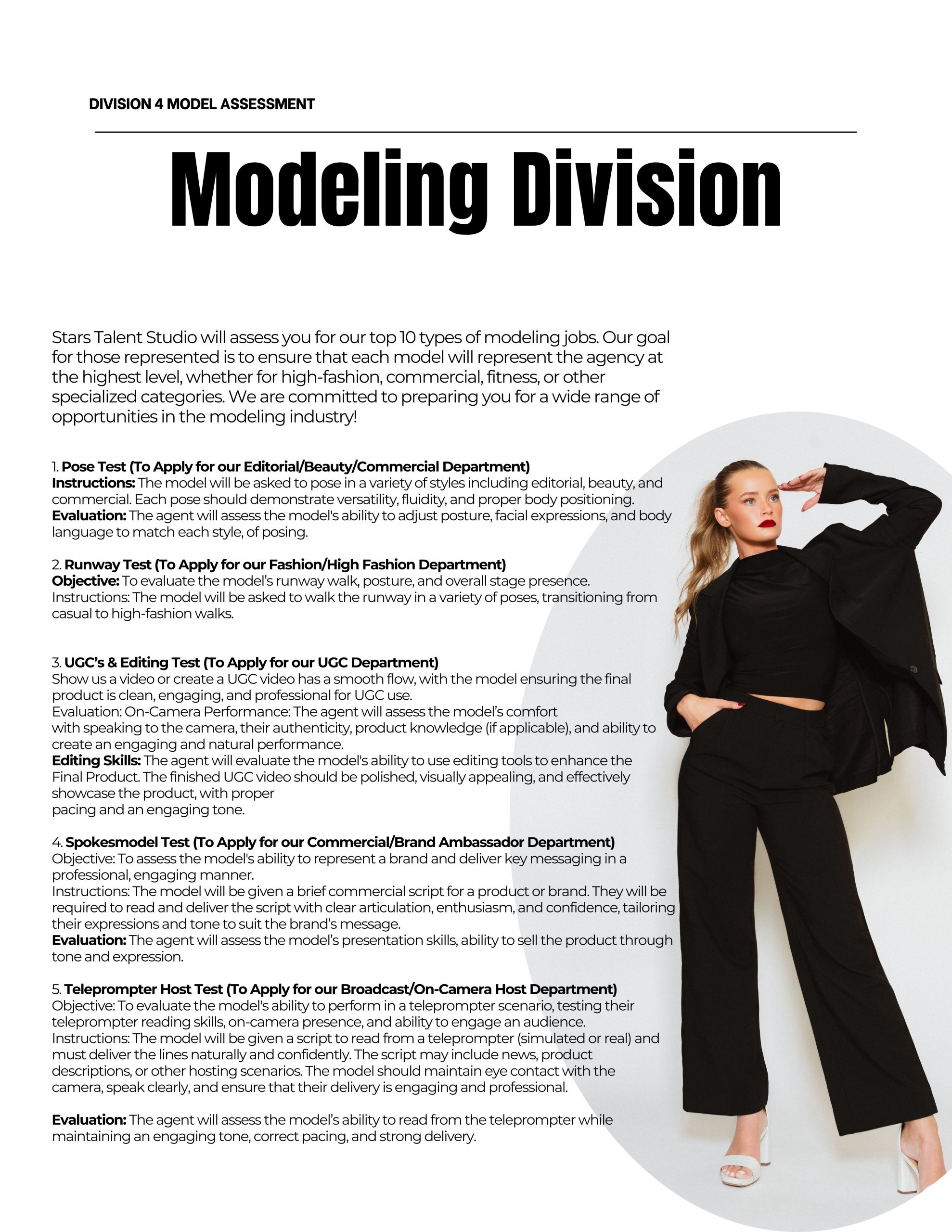 DIVISION 4 MODEL ASSESSMENT

Modeling Division

Stars Talent Studio will assess you for our top 10 types of modeling jobs. Our goal for those represented is to ensure that each model will represent the agency at the highest level, whether for high-fashion, commercial, fitness, or other specialized categories. We are committed to preparing you for a wide range of opportunities in the modeling industry!

1. Pose Test (To Apply for our Editorial/Beauty/Commercial Department)
Instructions: The model will be asked to pose in a variety of styles including editorial, beauty, and commercial. Each pose should demonstrate versatility, fluidity, and proper body positioning.
Evaluation: The agent will assess the model's ability to adjust posture, facial expressions, and body language to match each style, of posing.

2. Runway Test (To Apply for our Fashion/High Fashion Department)
Objective: To evaluate the model's runway walk, posture, and overall stage presence.
Instructions: The model will be asked to walk the runway in a variety of poses, transitioning from casual to high-fashion walks.

3. UGC's & Editing Test (To Apply for our UGC Department)
Show us a video or create a UGC video has a smooth flow, with the model ensuring the final product is clean, engaging, and professional for UGC use.
Evaluation: On-Camera Performance: The agent will assess the model's comfort with speaking to the camera, their authenticity, product knowledge (if applicable), and ability to create an engaging and natural performance.
Editing Skills: The agent will evaluate the model's ability to use editing tools to enhance the Final Product. The finished UGC video should be polished, visually appealing, and effectively showcase the product, with proper pacing and an engaging tone.

4. Spokesmodel Test (To Apply for our Commercial/Brand Ambassador Department)
Objective: To assess the model's ability to represent a brand and deliver key messaging in a professional, engaging manner.
Instructions: The model will be given a brief commercial script for a product or brand. They will be required to read and deliver the script with clear articulation, enthusiasm, and confidence, tailoring their expressions and tone to suit the brand's message.
Evaluation: The agent will assess the model's presentation skills, ability to sell the product through tone and expression.

5. Teleprompter Host Test (To Apply for our Broadcast/On-Camera Host Department)
Objective: To evaluate the model's ability to perform in a teleprompter scenario, testing their teleprompter reading skills, on-camera presence, and ability to engage an audience.
Instructions: The model will be given a script to read from a teleprompter (simulated or real) and must deliver the lines naturally and confidently. The script may include news, product descriptions, or other hosting scenarios. The model should maintain eye contact with the camera, speak clearly, and ensure that their delivery is engaging and professional.

Evaluation: The agent will assess the model's ability to read from the teleprompter while maintaining an engaging tone, correct pacing, and strong delivery.